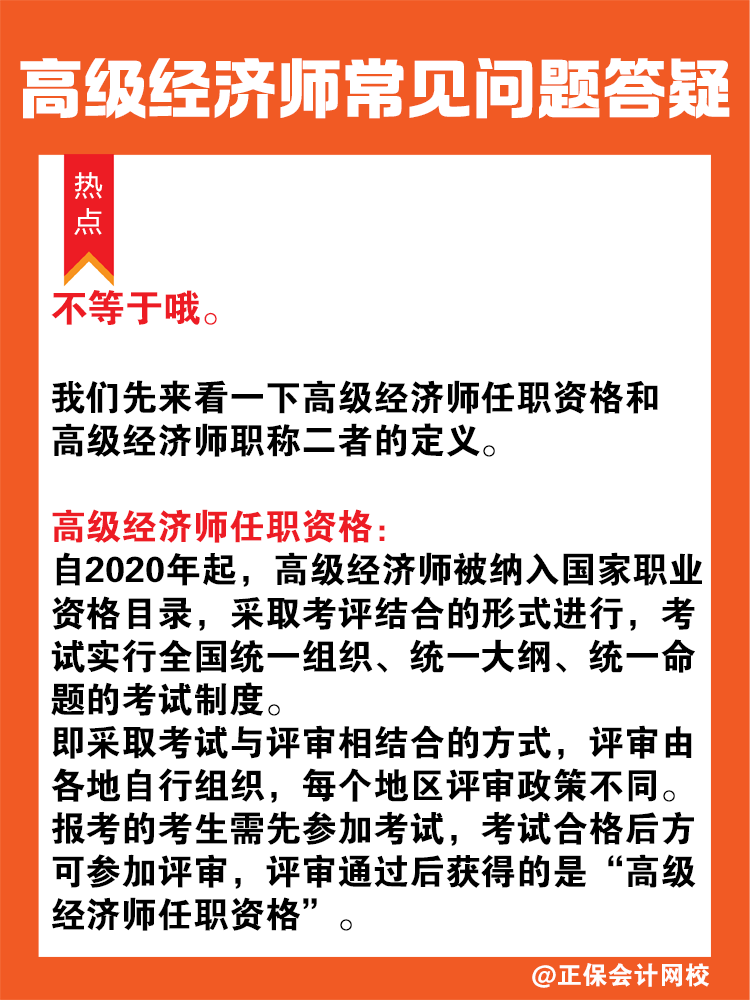 高级经济师常见问题答疑

热点

不等于哦。

我们先来看一下高级经济师任职资格和高级经济师职称二者的定义。

高级经济师任职资格：
自2020年起，高级经济师被纳入国家职业资格目录，采取考评结合的形式进行，考试实行全国统一组织、统一大纲、统一命题的考试制度。
即采取考试与评审相结合的方式，评审由各地自行组织，每个地区评审政策不同。
报考的考生需先参加考试，考试合格后方可参加评审，评审通过后获得的是“高级经济师任职资格”。

@正保会计网校